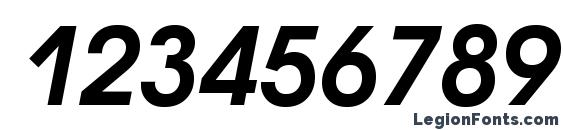 123456789

LegionFonts.com